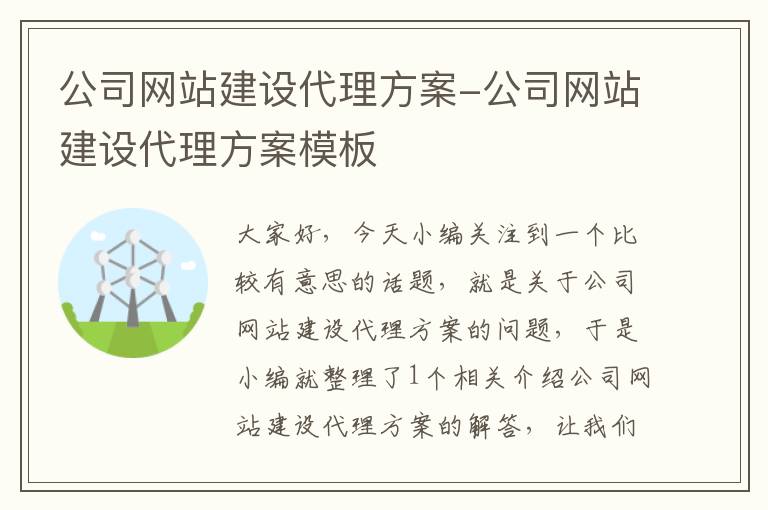 公司网站建设代理方案-公司网站建设代理方案模板

大家好，今天小编关注到一个比较有意思的话题，就是关于公司网站建设代理方案的问题，于是小编就整理了1个相关介绍公司网站建设代理方案的解答，让我们